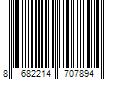 8 682214 707894